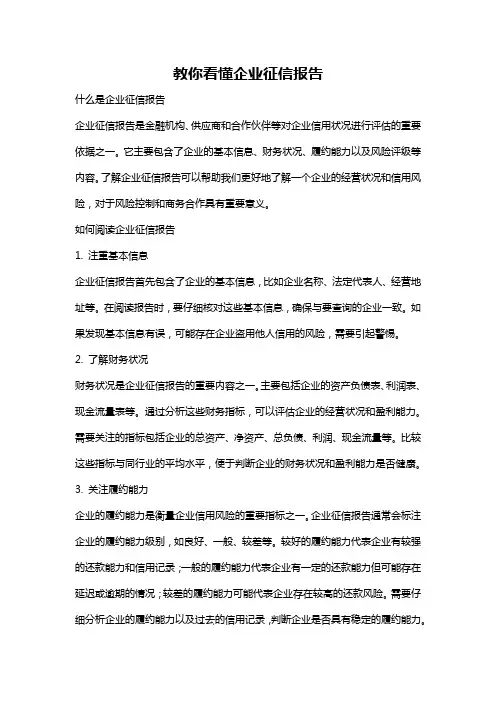 教你看懂企业征信报告

什么是企业征信报告

企业征信报告是金融机构、供应商和合作伙伴等对企业信用状况进行评估的重要依据之一。它主要包含了企业的基本信息、财务状况、履约能力以及风险评级等内容。了解企业征信报告可以帮助我们更好地了解一个企业的经营状况和信用风险，对于风险控制和商务合作具有重要意义。

如何阅读企业征信报告

1. 注重基本信息

企业征信报告首先包含了企业的基本信息，比如企业名称、法定代表人、经营地址等。在阅读报告时，要仔细核对这些基本信息，确保与要查询的企业一致。如果发现基本信息有误，可能存在企业盗用他人信用的风险，需要引起警惕。

2. 了解财务状况

财务状况是企业征信报告的重要内容之一。主要包括企业的资产负债表、利润表、现金流量表等。通过分析这些财务指标，可以评估企业的经营状况和盈利能力。需要关注的指标包括企业的总资产、净资产、总负债、利润、现金流量等。比较这些指标与同行业的平均水平，便于判断企业的财务状况和盈利能力是否健康。

3. 关注履约能力

企业的履约能力是衡量企业信用风险的重要指标之一。企业征信报告通常会标注企业的履约能力级别，如良好、一般、较差等。较好的履约能力代表企业有较强的还款能力和信用记录；一般的履约能力代表企业有一定的还款能力但可能存在延迟或逾期的情况；较差的履约能力可能代表企业存在较高的还款风险。需要仔细分析企业的履约能力以及过去的信用记录，判断企业是否具有稳定的履约能力。